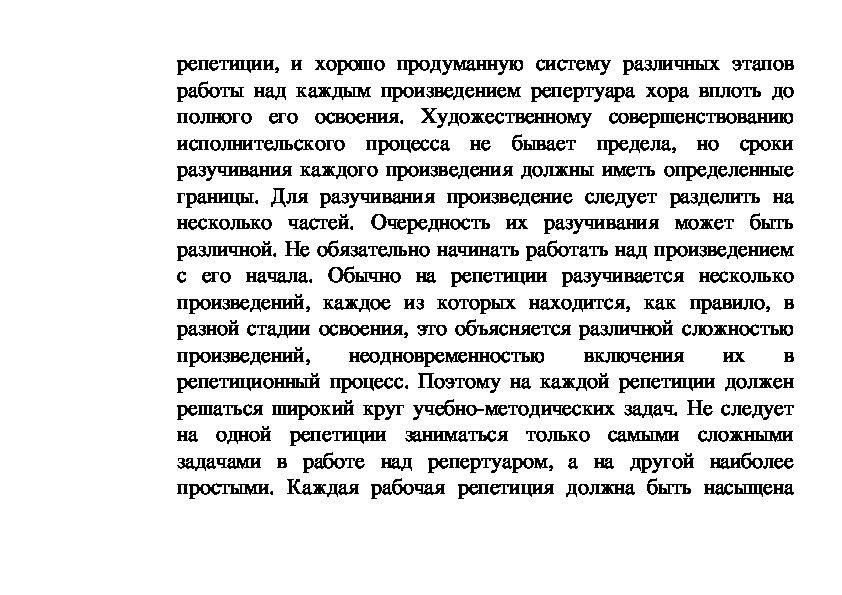 репетиции, и хорошо продуманную систему различных этапов работы над каждым произведением репертуара хора вплоть до полного его освоения. Художественному совершенствованию исполнительского процесса не бывает предела, но сроки разучивания каждого произведения должны иметь определенные границы. Для разучивания произведение следует разделить на несколько частей. Очередность их разучивания может быть различной. Не обязательно начинать работать над произведением с его начала. Обычно на репетиции разучивается несколько произведений, каждое из которых находится, как правило, в разной стадии освоения, это объясняется различной сложностью произведений, неодновременностью включения их в репетиционный процесс. Поэтому на каждой репетиции должен решаться широкий круг учебно-методических задач. Не следует на одной репетиции заниматься только самыми сложными задачами в работе над репертуаром, а на другой наиболее простыми. Каждая рабочая репетиция должна быть насыщена